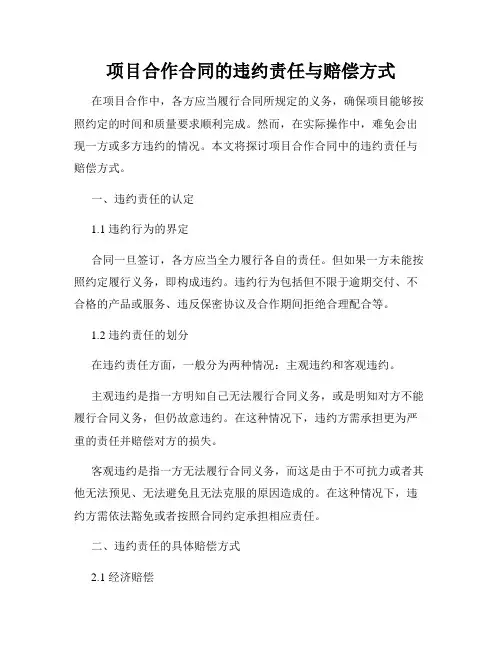 项目合作合同的违约责任与赔偿方式

在项目合作中，各方应当履行合同所规定的义务，确保项目能够按照约定的时间和质量要求顺利完成。然而，在实际操作中，难免会出现一方或多方违约的情况。本文将探讨项目合作合同中的违约责任与赔偿方式。

一、违约责任的认定

1.1 违约行为的界定

合同一旦签订，各方应当全力履行各自的责任。但如果一方未能按照约定履行义务，即构成违约。违约行为包括但不限于逾期交付、不合格的产品或服务、违反保密协议及合作期间拒绝合理配合等。

1.2 违约责任的划分

在违约责任方面，一般分为两种情况：主观违约和客观违约。

主观违约是指一方明知自己无法履行合同义务，或是明知对方不能履行合同义务，但仍故意违约。在这种情况下，违约方需承担更为严重的责任并赔偿对方的损失。

客观违约是指一方无法履行合同义务，而这是由于不可抗力或者其他无法预见、无法避免且无法克服的原因造成的。在这种情况下，违约方需依法豁免或者按照合同约定承担相应责任。

二、违约责任的具体赔偿方式

2.1 经济赔偿